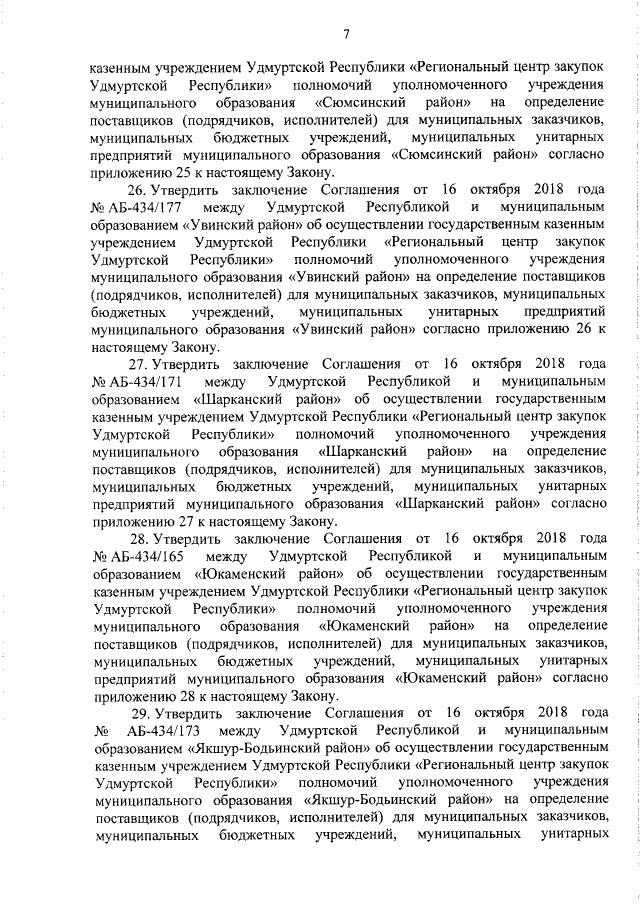 7

казенным учреждением Удмуртской Республики «Региональный центр закупок Удмуртской Республики» полномочий уполномоченного учреждения муниципального образования «Сюмсинский район» на определение поставщиков (подрядчиков, исполнителей) для муниципальных заказчиков, муниципальных бюджетных учреждений, муниципальных унитарных предприятий муниципального образования «Сюмсинский район» согласно приложению 25 к настоящему Закону.

26. Утвердить заключение Соглашения от 16 октября 2018 года № АБ-434/177 между Удмуртской Республикой и муниципальным образованием «Увинский район» об осуществлении государственным казенным учреждением Удмуртской Республики «Региональный центр закупок Удмуртской Республики» полномочий уполномоченного учреждения муниципального образования «Увинский район» на определение поставщиков (подрядчиков, исполнителей) для муниципальных заказчиков, муниципальных бюджетных учреждений, муниципальных унитарных предприятий муниципального образования «Увинский район» согласно приложению 26 к настоящему Закону.

27. Утвердить заключение Соглашения от 16 октября 2018 года № АБ-434/171 между Удмуртской Республикой и муниципальным образованием «Шарканский район» об осуществлении государственным казенным учреждением Удмуртской Республики «Региональный центр закупок Удмуртской Республики» полномочий уполномоченного учреждения муниципального образования «Шарканский район» на определение поставщиков (подрядчиков, исполнителей) для муниципальных заказчиков, муниципальных бюджетных учреждений, муниципальных унитарных предприятий муниципального образования «Шарканский район» согласно приложению 27 к настоящему Закону.

28. Утвердить заключение Соглашения от 16 октября 2018 года № АБ-434/165 между Удмуртской Республикой и муниципальным образованием «Юкаменский район» об осуществлении государственным казенным учреждением Удмуртской Республики «Региональный центр закупок Удмуртской Республики» полномочий уполномоченного учреждения муниципального образования «Юкаменский район» на определение поставщиков (подрядчиков, исполнителей) для муниципальных заказчиков, муниципальных бюджетных учреждений, муниципальных унитарных предприятий муниципального образования «Юкаменский район» согласно приложению 28 к настоящему Закону.

29. Утвердить заключение Соглашения от 16 октября 2018 года № АБ-434/173 между Удмуртской Республикой и муниципальным образованием «Якшур-Бодьинский район» об осуществлении государственным казенным учреждением Удмуртской Республики «Региональный центр закупок Удмуртской Республики» полномочий уполномоченного учреждения муниципального образования «Якшур-Бодьинский район» на определение поставщиков (подрядчиков, исполнителей) для муниципальных заказчиков, муниципальных бюджетных учреждений, муниципальных унитарных